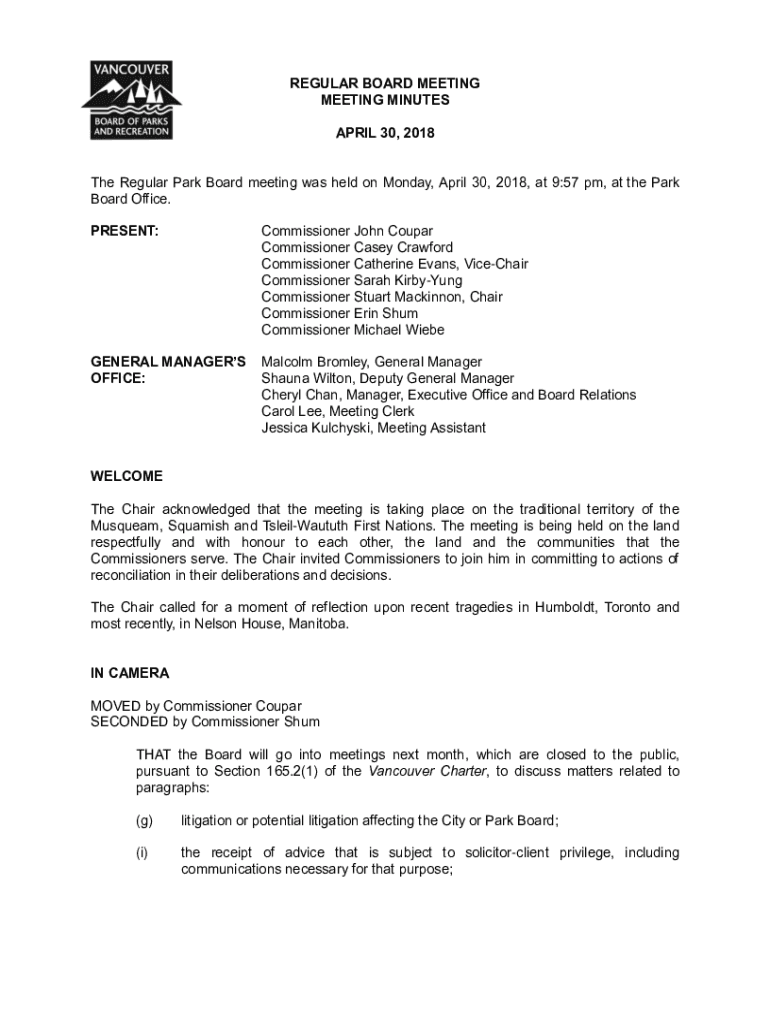 VANCOUVER
BOARD OF PARKS AND RECREATION

REGULAR BOARD MEETING
MEETING MINUTES

APRIL 30, 2018

The Regular Park Board meeting was held on Monday, April 30, 2018, at 9:57 pm, at the Park Board Office.

PRESENT:

Commissioner John Coupar
Commissioner Casey Crawford
Commissioner Catherine Evans, Vice-Chair
Commissioner Sarah Kirby-Yung
Commissioner Stuart Mackinnon, Chair
Commissioner Erin Shum
Commissioner Michael Wiebe

GENERAL MANAGER'S OFFICE:

Malcolm Bromley, General Manager
Shauna Wilton, Deputy General Manager
Cheryl Chan, Manager, Executive Office and Board Relations
Carol Lee, Meeting Clerk
Jessica Kulchyski, Meeting Assistant

WELCOME

The Chair acknowledged that the meeting is taking place on the traditional territory of the Musqueam, Squamish and Tsleil-Waututh First Nations. The meeting is being held on the land respectfully and with honour to each other, the land and the communities that the Commissioners serve. The Chair invited Commissioners to join him in committing to actions of reconciliation in their deliberations and decisions.

The Chair called for a moment of reflection upon recent tragedies in Humboldt, Toronto and most recently, in Nelson House, Manitoba.

IN CAMERA

MOVED by Commissioner Coupar
SECONDED by Commissioner Shum

THAT the Board will go into meetings next month, which are closed to the public, pursuant to Section 165.2(1) of the Vancouver Charter, to discuss matters related to paragraphs:

(g) litigation or potential litigation affecting the City or Park Board;

(i) the receipt of advice that is subject to solicitor-client privilege, including communications necessary for that purpose;